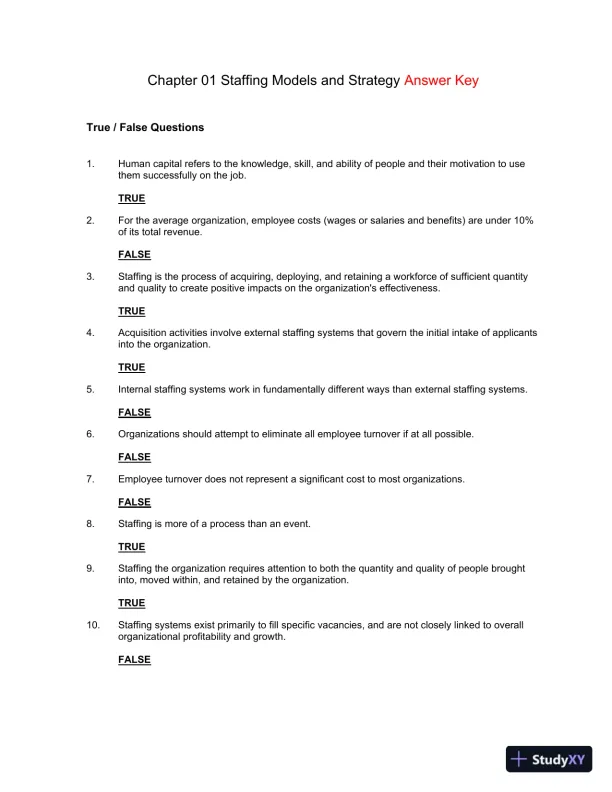 Chapter 01 Staffing Models and Strategy Answer Key

True / False Questions

1. Human capital refers to the knowledge, skill, and ability of people and their motivation to use them successfully on the job.

TRUE

2. For the average organization, employee costs (wages or salaries and benefits) are under 10% of its total revenue.

FALSE

3. Staffing is the process of acquiring, deploying, and retaining a workforce of sufficient quantity and quality to create positive impacts on the organization's effectiveness.

TRUE

4. Acquisition activities involve external staffing systems that govern the initial intake of applicants into the organization.

TRUE

5. Internal staffing systems work in fundamentally different ways than external staffing systems.

FALSE

6. Organizations should attempt to eliminate all employee turnover if at all possible.

FALSE

7. Employee turnover does not represent a significant cost to most organizations.

FALSE

8. Staffing is more of a process than an event.

TRUE

9. Staffing the organization requires attention to both the quantity and quality of people brought into, moved within, and retained by the organization.

TRUE

10. Staffing systems exist primarily to fill specific vacancies, and are not closely linked to overall organizational profitability and growth.

FALSE

StudyXY